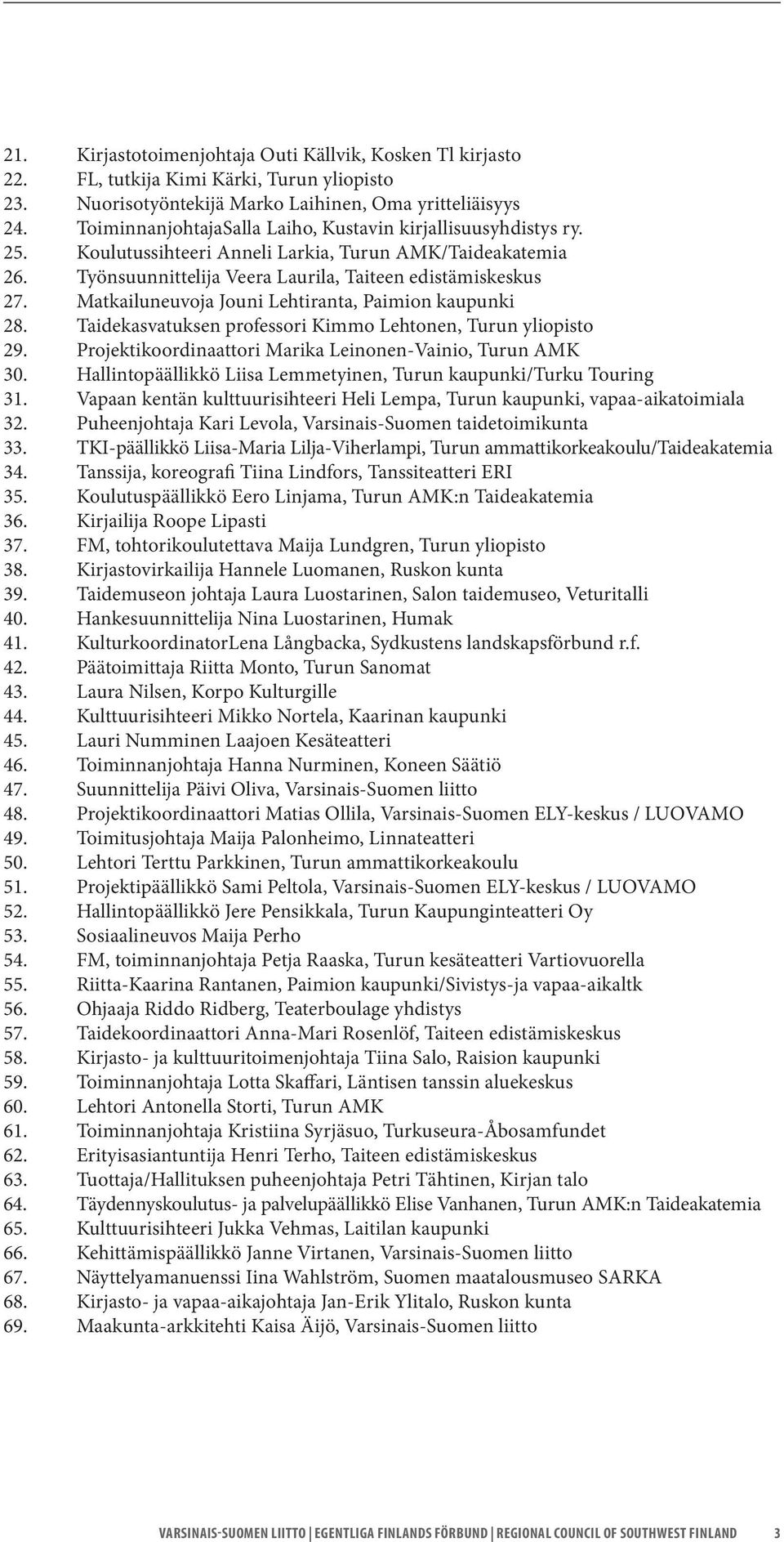 21. Kirjastotoimenjohtaja Outi Källvik, Kosken Tl kirjasto
22. FL, tutkija Kimi Kärki, Turun yliopisto
23. Nuorisotyöntekijä Marko Laihinen, Oma yritteliäisyys
24. ToiminnanjohtajaSalla Laiho, Kustavin kirjallisuusyhdistys ry.
25. Koulutussihteeri Anneli Larkia, Turun AMK/Taideakatemia
26. Työnsuunnittelija Veera Laurila, Taiteen edistämiskeskus
27. Matkailuneuvoja Jouni Lehtiranta, Paimion kaupunki
28. Taidekasvatuksen professori Kimmo Lehtonen, Turun yliopisto
29. Projektikoordinaattori Marika Leinonen-Vainio, Turun AMK
30. Hallintopäällikkö Liisa Lemmetyinen, Turun kaupunki/Turku Touring
31. Vapaan kentän kulttuurisihteeri Heli Lempa, Turun kaupunki, vapaa-aikatoimiala
32. Puheenjohtaja Kari Levola, Varsinais-Suomen taidetoimikunta
33. TKI-päällikkö Liisa-Maria Lilja-Viherlampi, Turun ammattikorkeakoulu/Taideakatemia
34. Tanssija, koreografi Tiina Lindfors, Tanssiteatteri ERI
35. Koulutuspäällikkö Eero Linjama, Turun AMK:n Taideakatemia
36. Kirjailija Roope Lipasti
37. FM, tohtorikoulutettava Maija Lundgren, Turun yliopisto
38. Kirjastovirkailija Hannele Luomanen, Ruskon kunta
39. Taidemuseon johtaja Laura Luostarinen, Salon taidemuseo, Veturitalli
40. Hankesuunnittelija Nina Luostarinen, Humak
41. KulturkoordinatorLena Långbacka, Sydkustens landskapsförbund r.f.
42. Päätoimittaja Riitta Monto, Turun Sanomat
43. Laura Nilsen, Korpo Kulturgille
44. Kulttuurisihteeri Mikko Nortela, Kaarinan kaupunki
45. Lauri Numminen Laajoen Kesäteatteri
46. Toiminnanjohtaja Hanna Nurminen, Koneen Säätiö
47. Suunnittelija Päivi Oliva, Varsinais-Suomen liitto
48. Projektikoordinaattori Matias Ollila, Varsinais-Suomen ELY-keskus / LUOVAMO
49. Toimitusjohtaja Maija Palonheimo, Linnateatteri
50. Lehtori Terttu Parkkinen, Turun ammattikorkeakoulu
51. Projektipäällikkö Sami Peltola, Varsinais-Suomen ELY-keskus / LUOVAMO
52. Hallintopäällikkö Jere Pensikkala, Turun Kaupunginteatteri Oy
53. Sosiaalineuvos Maija Perho
54. FM, toiminnanjohtaja Petja Raaska, Turun kesäteatteri Vartiovuorella
55. Riitta-Kaarina Rantanen, Paimion kaupunki/Sivistys-ja vapaa-aikaltk
56. Ohjaaja Riddo Ridberg, Teaterboulage yhdistys
57. Taidekoordinaattori Anna-Mari Rosenlöf, Taiteen edistämiskeskus
58. Kirjasto- ja kulttuuritoimenjohtaja Tiina Salo, Raision kaupunki
59. Toiminnanjohtaja Lotta Skaffari, Läntisen tanssin aluekeskus
60. Lehtori Antonella Storti, Turun AMK
61. Toiminnanjohtaja Kristiina Syrjäsuo, Turkuseura-Åbosamfundet
62. Erityisasiantuntija Henri Terho, Taiteen edistämiskeskus
63. Tuottaja/Hallituksen puheenjohtaja Petri Tähtinen, Kirjan talo
64. Täydennyskoulutus- ja palvelupäällikkö Elise Vanhanen, Turun AMK:n Taideakatemia
65. Kulttuurisihteeri Jukka Vehmas, Laitilan kaupunki
66. Kehittämispäällikkö Janne Virtanen, Varsinais-Suomen liitto
67. Näyttelyamanuenssi Iina Wahlström, Suomen maatalousmuseo SARKA
68. Kirjasto- ja vapaa-aikajohtaja Jan-Erik Ylitalo, Ruskon kunta
69. Maakunta-arkkitehti Kaisa Äijö, Varsinais-Suomen liitto

VARSINAIS-SUOMEN LIITTO | EGENTLIGA FINLANDS FÖRBUND | REGIONAL COUNCIL OF SOUTHWEST FINLAND 3